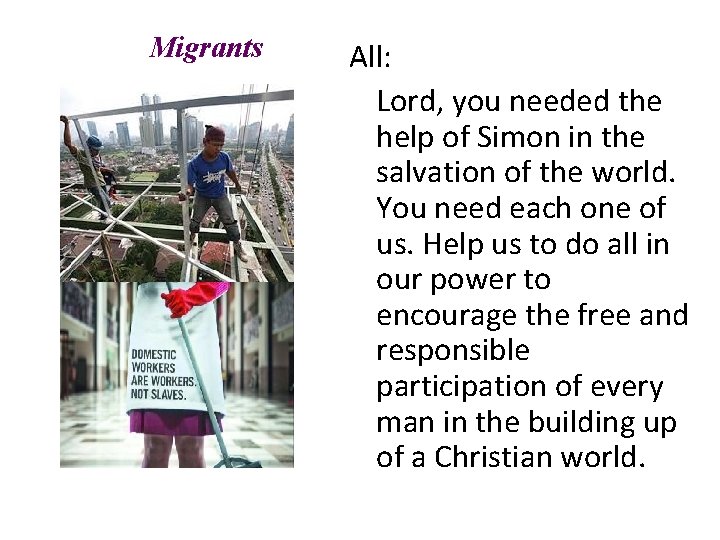 Migrants

DOMESTIC
WORKERS
ARE WORKERS.
NOT SLAVES.

All:

Lord, you needed the help of Simon in the salvation of the world. You need each one of us. Help us to do all in our power to encourage the free and responsible participation of every man in the building up of a Christian world.